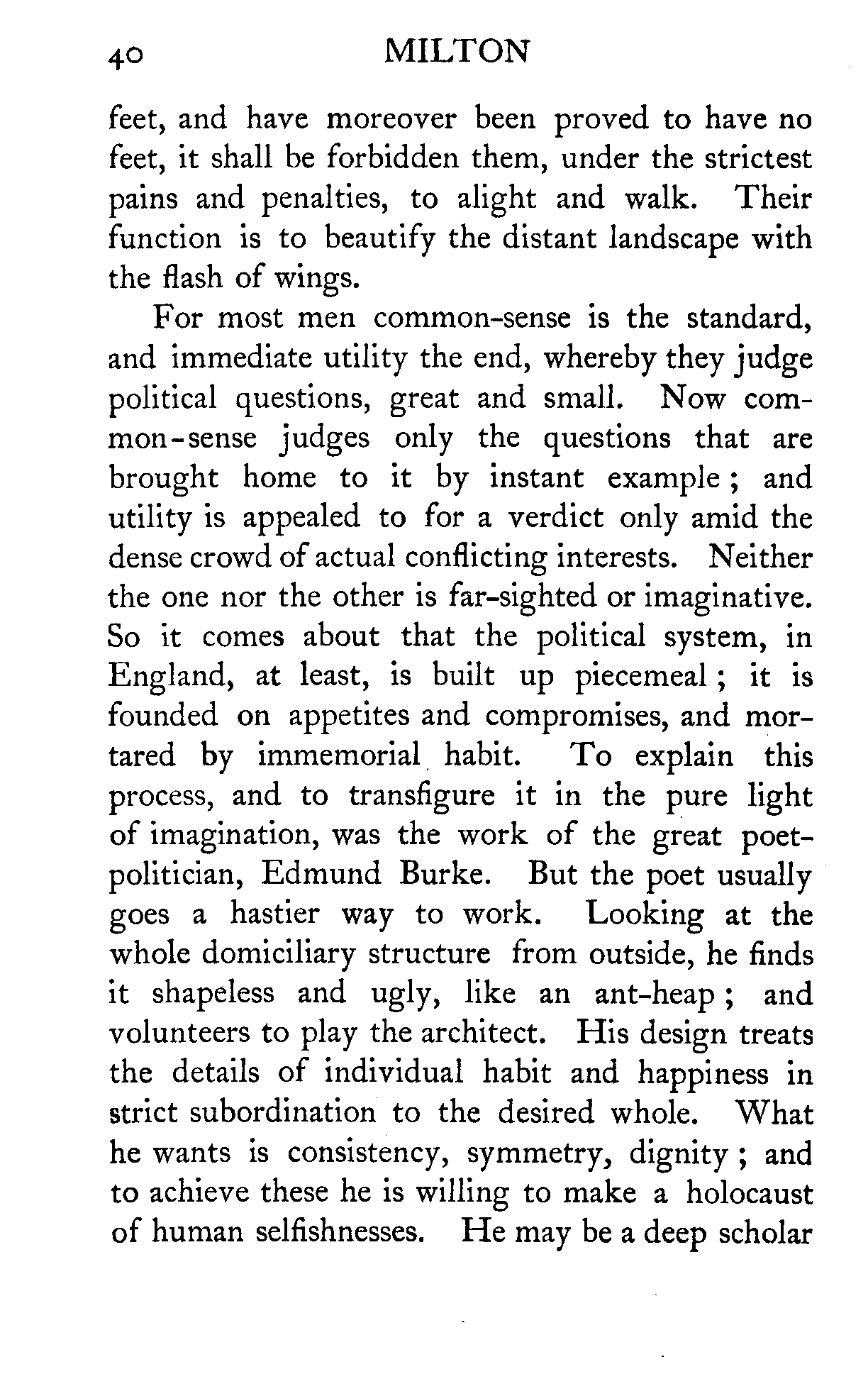 40 MILTON

feet, and have moreover been proved to have no feet, it shall be forbidden them, under the strictest pains and penalties, to alight and walk. Their function is to beautify the distant landscape with the flash of wings.

For most men common-sense is the standard, and immediate utility the end, whereby they judge political questions, great and small. Now common-sense judges only the questions that are brought home to it by instant example; and utility is appealed to for a verdict only amid the dense crowd of actual conflicting interests. Neither the one nor the other is far-sighted or imaginative. So it comes about that the political system, in England, at least, is built up piecemeal; it is founded on appetites and compromises, and mortared by immemorial habit. To explain this process, and to transfigure it in the pure light of imagination, was the work of the great poet-politician, Edmund Burke. But the poet usually goes a hastier way to work. Looking at the whole domiciliary structure from outside, he finds it shapeless and ugly, like an ant-heap; and volunteers to play the architect. His design treats the details of individual habit and happiness in strict subordination to the desired whole. What he wants is consistency, symmetry, dignity; and to achieve these he is willing to make a holocaust of human selfishnesses. He may be a deep scholar